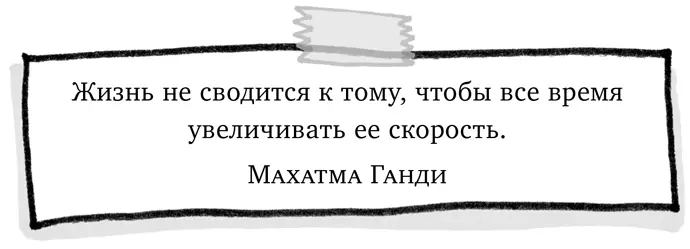 Жизнь не сводится к тому, чтобы все время увеличивать ее скорость.

Махатма Ганди